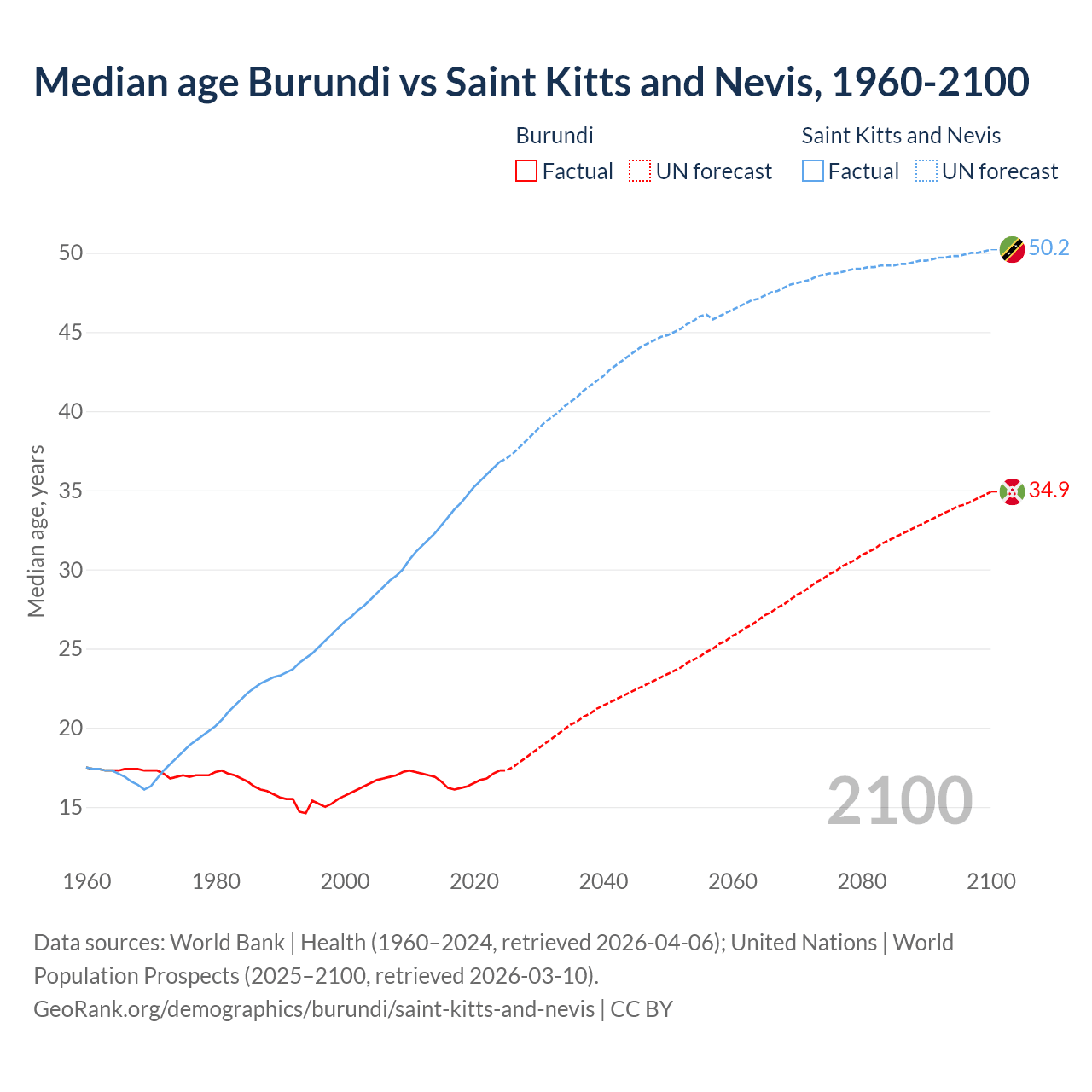 Median age Burundi vs Saint Kitts and Nevis, 1960-2100

Burundi
Factual
UN forecast

Saint Kitts and Nevis
Factual
UN forecast

Median age, years

50
45
40
35
30
25
20
15

50.2
34.9

2100

1960
1980
2000
2020
2040
2060
2080
2100

Data sources: World Bank | Health (1960–2024, retrieved 2026-04-06); United Nations | World Population Prospects (2025–2100, retrieved 2026-03-10).
GeoRank.org/demographics/burundi/saint-kitts-and-nevis | CC BY